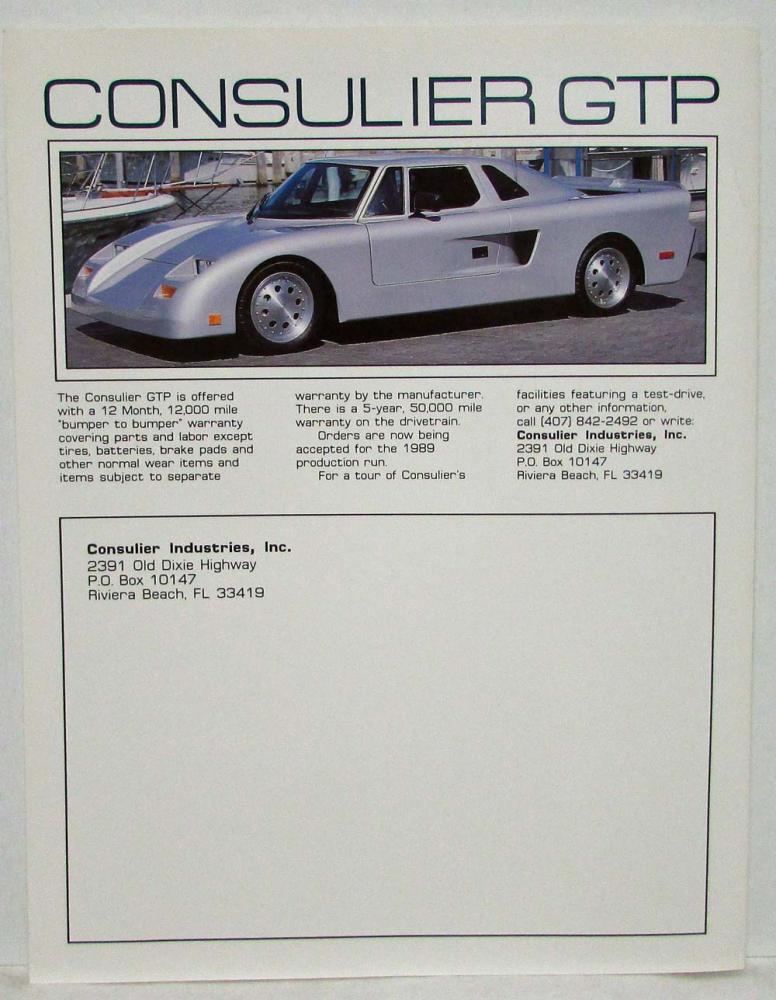 CONSULIER GTP

The Consulier GTP is offered with a 12 Month, 12,000 mile "bumper to bumper" warranty covering parts and labor except tires, batteries, brake pads and other normal wear items and items subject to separate warranty by the manufacturer. There is a 5-year, 50,000 mile warranty on the drivetrain.

Orders are now being accepted for the 1989 production run.

For a tour of Consulier's facilities featuring a test-drive, or any other information, call (407) 842-2492 or write:
Consulier Industries, Inc.
2391 Old Dixie Highway
P.O. Box 10147
Riviera Beach, FL 33419

Consulier Industries, Inc.
2391 Old Dixie Highway
P.O. Box 10147
Riviera Beach, FL 33419